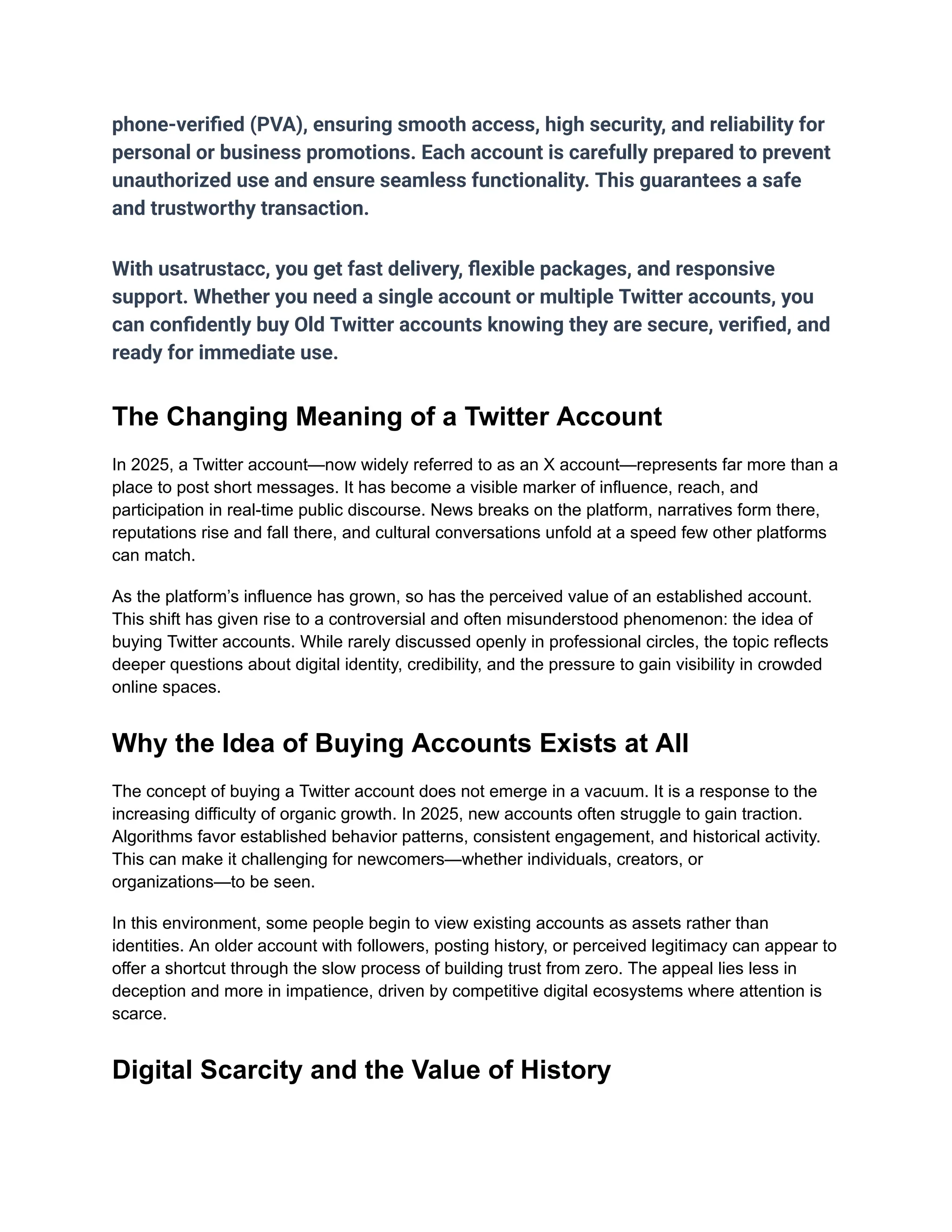 phone-verified (PVA), ensuring smooth access, high security, and reliability for personal or business promotions. Each account is carefully prepared to prevent unauthorized use and ensure seamless functionality. This guarantees a safe and trustworthy transaction.

With usatrustacc, you get fast delivery, flexible packages, and responsive support. Whether you need a single account or multiple Twitter accounts, you can confidently buy Old Twitter accounts knowing they are secure, verified, and ready for immediate use.

The Changing Meaning of a Twitter Account

In 2025, a Twitter account—now widely referred to as an X account—represents far more than a place to post short messages. It has become a visible marker of influence, reach, and participation in real-time public discourse. News breaks on the platform, narratives form there, reputations rise and fall there, and cultural conversations unfold at a speed few other platforms can match.

As the platform's influence has grown, so has the perceived value of an established account. This shift has given rise to a controversial and often misunderstood phenomenon: the idea of buying Twitter accounts. While rarely discussed openly in professional circles, the topic reflects deeper questions about digital identity, credibility, and the pressure to gain visibility in crowded online spaces.

Why the Idea of Buying Accounts Exists at All

The concept of buying a Twitter account does not emerge in a vacuum. It is a response to the increasing difficulty of organic growth. In 2025, new accounts often struggle to gain traction. Algorithms favor established behavior patterns, consistent engagement, and historical activity. This can make it challenging for newcomers—whether individuals, creators, or organizations—to be seen.

In this environment, some people begin to view existing accounts as assets rather than identities. An older account with followers, posting history, or perceived legitimacy can appear to offer a shortcut through the slow process of building trust from zero. The appeal lies less in deception and more in impatience, driven by competitive digital ecosystems where attention is scarce.

Digital Scarcity and the Value of History